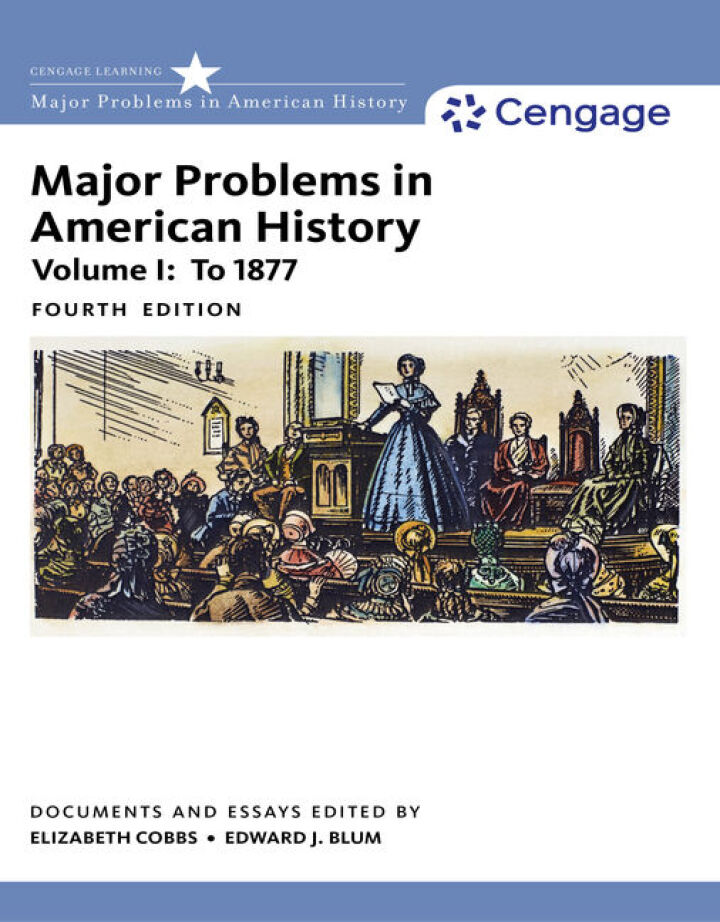 CENGAGE LEARNING
Major Problems in American History

Cengage

Major Problems in American History
Volume I: To 1877
FOURTH EDITION

DOCUMENTS AND ESSAYS EDITED BY
ELIZABETH COBBS • EDWARD J. BLUM